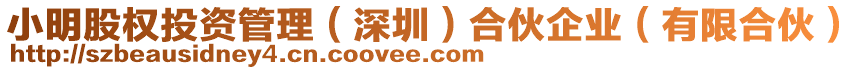 小明股权投资管理（深圳）合伙企业（有限合伙）
http://szbeausidney4.cn.coovee.com